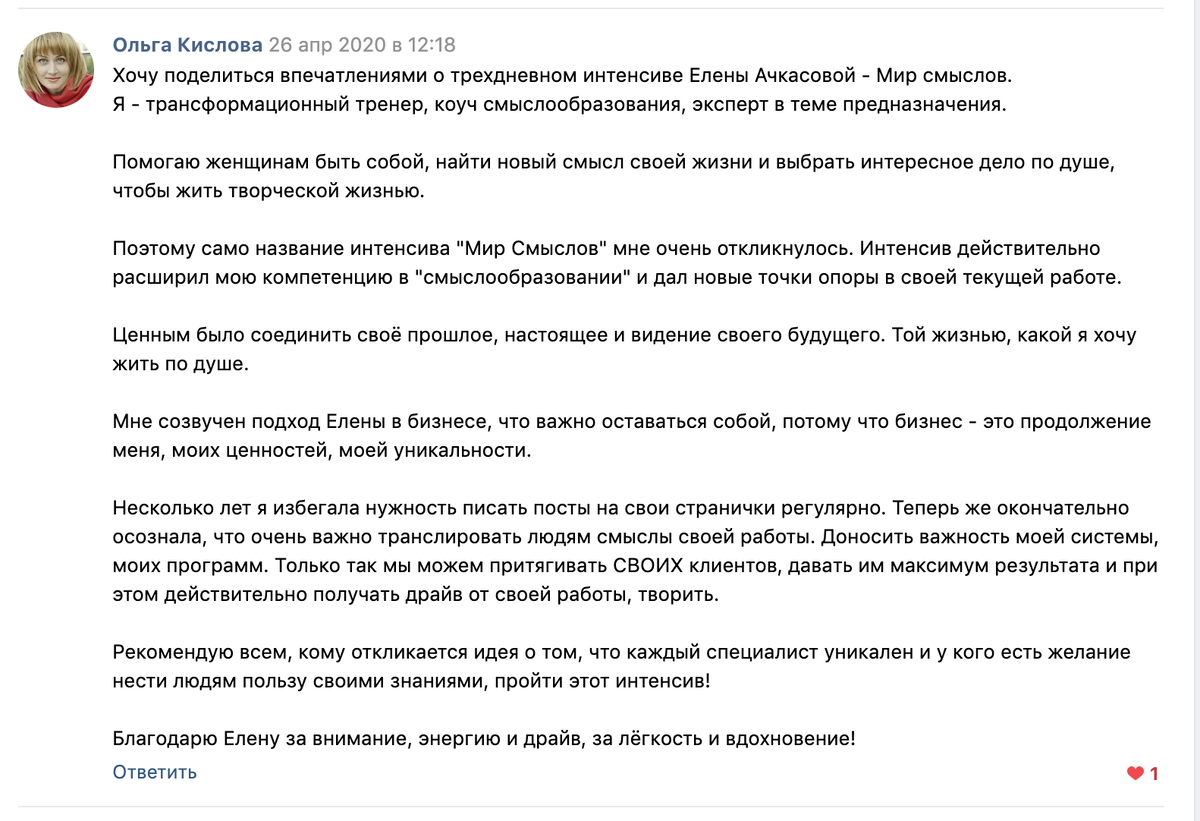 Ольга Кислова 26 апр 2020 в 12:18
Хочу поделиться впечатлениями о трехдневном интенсиве Елены Ачкасовой - Мир смыслов.
Я - трансформационный тренер, коуч смыслообразования, эксперт в теме предназначения.

Помогаю женщинам быть собой, найти новый смысл своей жизни и выбрать интересное дело по душе, чтобы жить творческой жизнью.

Поэтому само название интенсива "Мир Смыслов" мне очень откликнулось. Интенсив действительно расширил мою компетенцию в "смыслообразовании" и дал новые точки опоры в своей текущей работе.

Ценным было соединить своё прошлое, настоящее и видение своего будущего. Той жизнью, какой я хочу жить по душе.

Мне созвучен подход Елены в бизнесе, что важно оставаться собой, потому что бизнес - это продолжение меня, моих ценностей, моей уникальности.

Несколько лет я избегала нужность писать посты на свои странички регулярно. Теперь же окончательно осознала, что очень важно транслировать людям смыслы своей работы. Доносить важность моей системы, моих программ. Только так мы можем притягивать СВОИХ клиентов, давать им максимум результата и при этом действительно получать драйв от своей работы, творить.

Рекомендую всем, кому откликается идея о том, что каждый специалист уникален и у кого есть желание нести людям пользу своими знаниями, пройти этот интенсив!

Благодарю Елену за внимание, энергию и драйв, за лёгкость и вдохновение!
Ответить
1